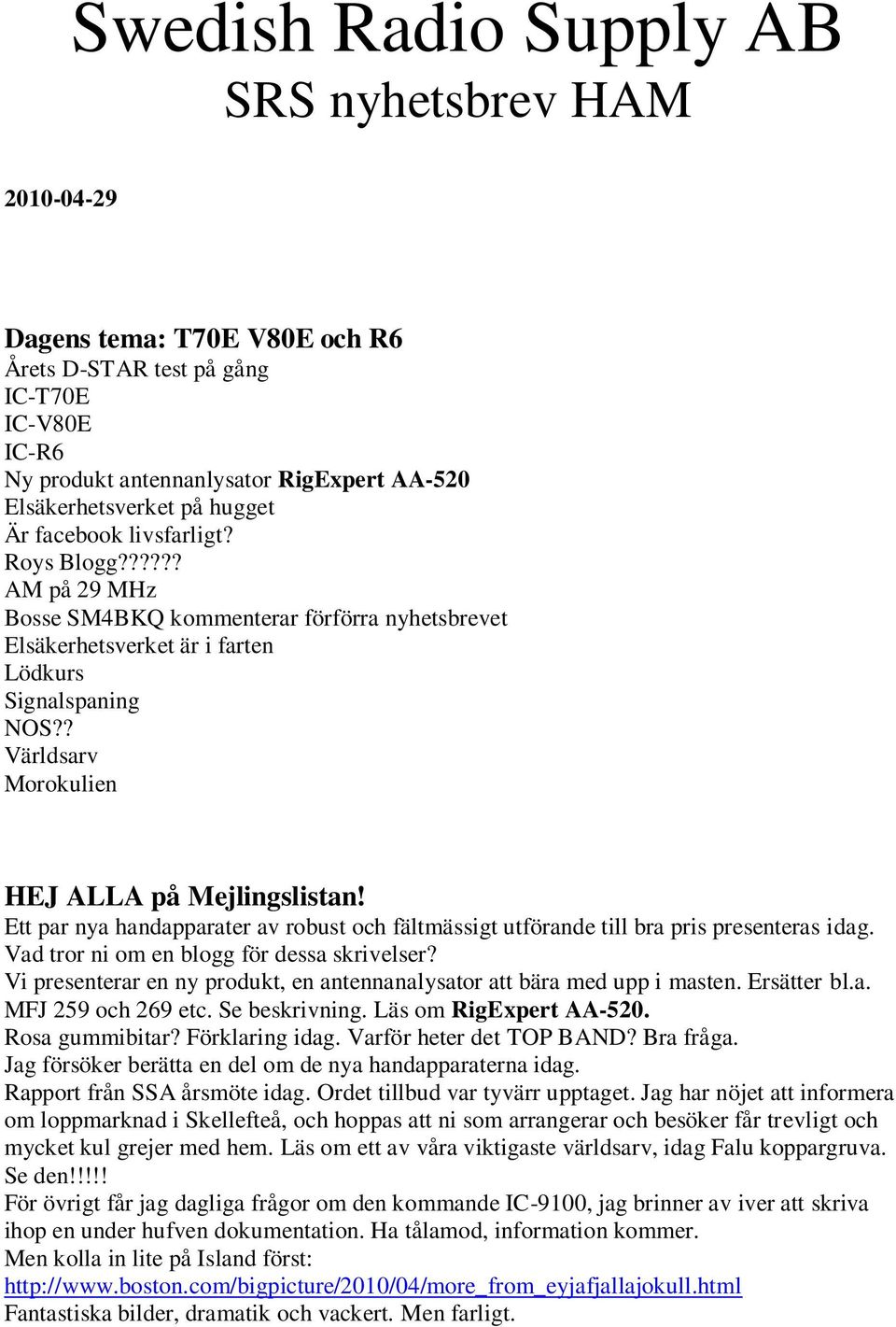 Swedish Radio Supply AB
SRS nyhetsbrev HAM

2010-04-29

Dagens tema: T70E V80E och R6
Årets D-STAR test på gång
IC-T70E
IC-V80E
IC-R6
Ny produkt antennanlysator RigExpert AA-520
Elsäkerhetsverket på hugget
Är facebook livsfarligt?
Roys Blogg??????
AM på 29 MHz
Bosse SM4BKQ kommenterar förförra nyhetsbrevet
Elsäkerhetsverket är i farten
Lödkurs
Signalspaning
NOS??
Världsarv
Morokulien

HEJ ALLA på Mejlingslistan!
Ett par nya handapparater av robust och fältmässigt utförande till bra pris presenteras idag.
Vad tror ni om en blogg för dessa skrivelser?
Vi presenterar en ny produkt, en antennanalysator att bära med upp i masten. Ersätter bl.a. MFJ 259 och 269 etc. Se beskrivning. Läs om RigExpert AA-520.
Rosa gummibitar? Förklaring idag. Varför heter det TOP BAND? Bra fråga.
Jag försöker berätta en del om de nya handapparaterna idag.
Rapport från SSA årsmöte idag. Ordet tillbud var tyvärr upptaget. Jag har nöjet att informera om loppmarknad i Skellefteå, och hoppas att ni som arrangerar och besöker får trevligt och mycket kul grejer med hem. Läs om ett av våra viktigaste världsarv, idag Falu koppargruva. Se den!!!!!
För övrigt får jag dagliga frågor om den kommande IC-9100, jag brinner av iver att skriva ihop en under hufven dokumentation. Ha tålamod, information kommer.
Men kolla in lite på Island först:
http://www.boston.com/bigpicture/2010/04/more_from_eyjafjallajokull.html
Fantastiska bilder, dramatik och vackert. Men farligt.